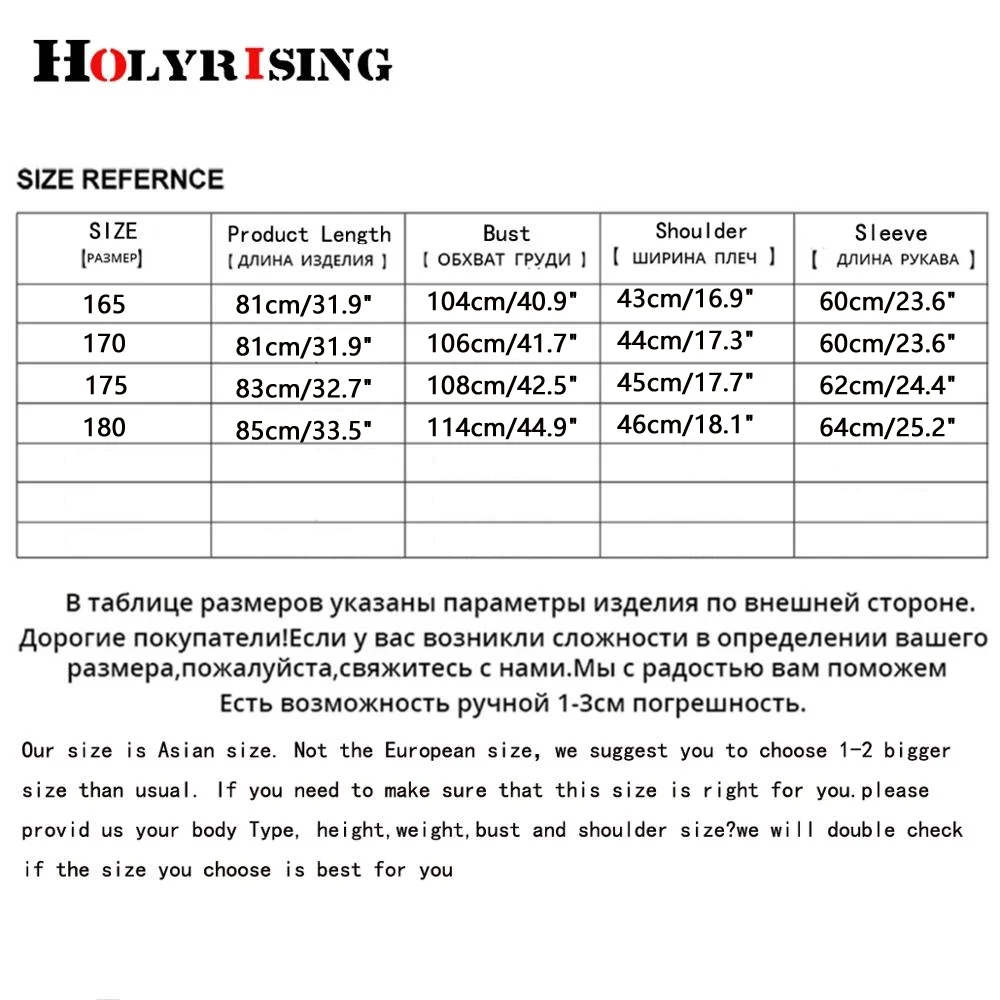 HOLYRISING

SIZE REFERNCE

| SIZE [РАЗМЕР] | Product Length [ ДЛИНА ИЗДЕЛИЯ ] | Bust [ ОБХВАТ ГРУДИ ] | Shoulder [ ШИРИНА ПЛЕЧ ] | Sleeve [ ДЛИНА РУКАВА ] |
|---|---|---|---|---|
| 165 | 81cm/31.9" | 104cm/40.9" | 43cm/16.9" | 60cm/23.6" |
| 170 | 81cm/31.9" | 106cm/41.7" | 44cm/17.3" | 60cm/23.6" |
| 175 | 83cm/32.7" | 108cm/42.5" | 45cm/17.7" | 62cm/24.4" |
| 180 | 85cm/33.5" | 114cm/44.9" | 46cm/18.1" | 64cm/25.2" |
| | | | | |
| | | | | |
| | | | | |

В таблице размеров указаны параметры изделия по внешней стороне. Дорогие покупатели!Если у вас возникли сложности в определении вашего размера,пожалуйста,свяжитесь с нами.Мы с радостью вам поможем Есть возможность ручной 1-3см погрешность.

Our size is Asian size. Not the European size, we suggest you to choose 1-2 bigger size than usual. If you need to make sure that this size is right for you.please provid us your body Type, height,weight,bust and shoulder size?we will double check if the size you choose is best for you